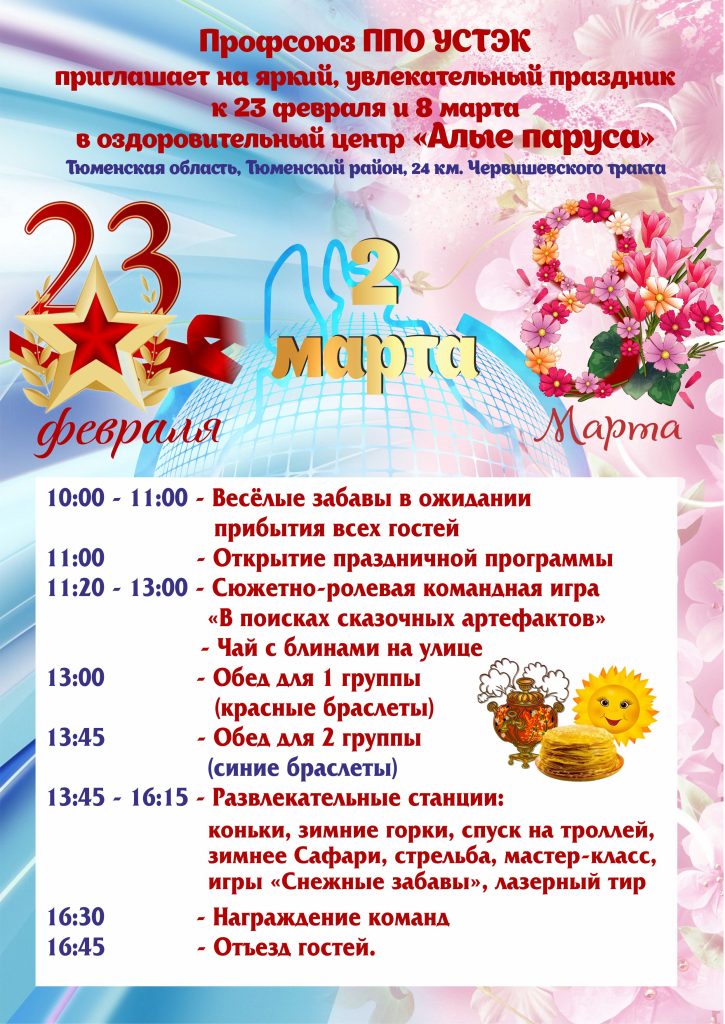 Профсоюз ППО УСТЭК
приглашает на яркий, увлекательный праздник
к 23 февраля и 8 марта
в оздоровительный центр «Алые паруса»
Тюменская область, Тюменский район, 24 км. Червишевского тракта

23 февраля

2 марта

8 Марта

10:00 - 11:00 - Весёлые забавы в ожидании прибытия всех гостей
11:00 - Открытие праздничной программы
11:20 - 13:00 - Сюжетно-ролевая командная игра «В поисках сказочных артефактов»
- Чай с блинами на улице
13:00 - Обед для 1 группы (красные браслеты)
13:45 - Обед для 2 группы (синие браслеты)
13:45 - 16:15 - Развлекательные станции: коньки, зимние горки, спуск на троллей, зимнее Сафари, стрельба, мастер-класс, игры «Снежные забавы», лазерный тир
16:30 - Награждение команд
16:45 - Отъезд гостей.